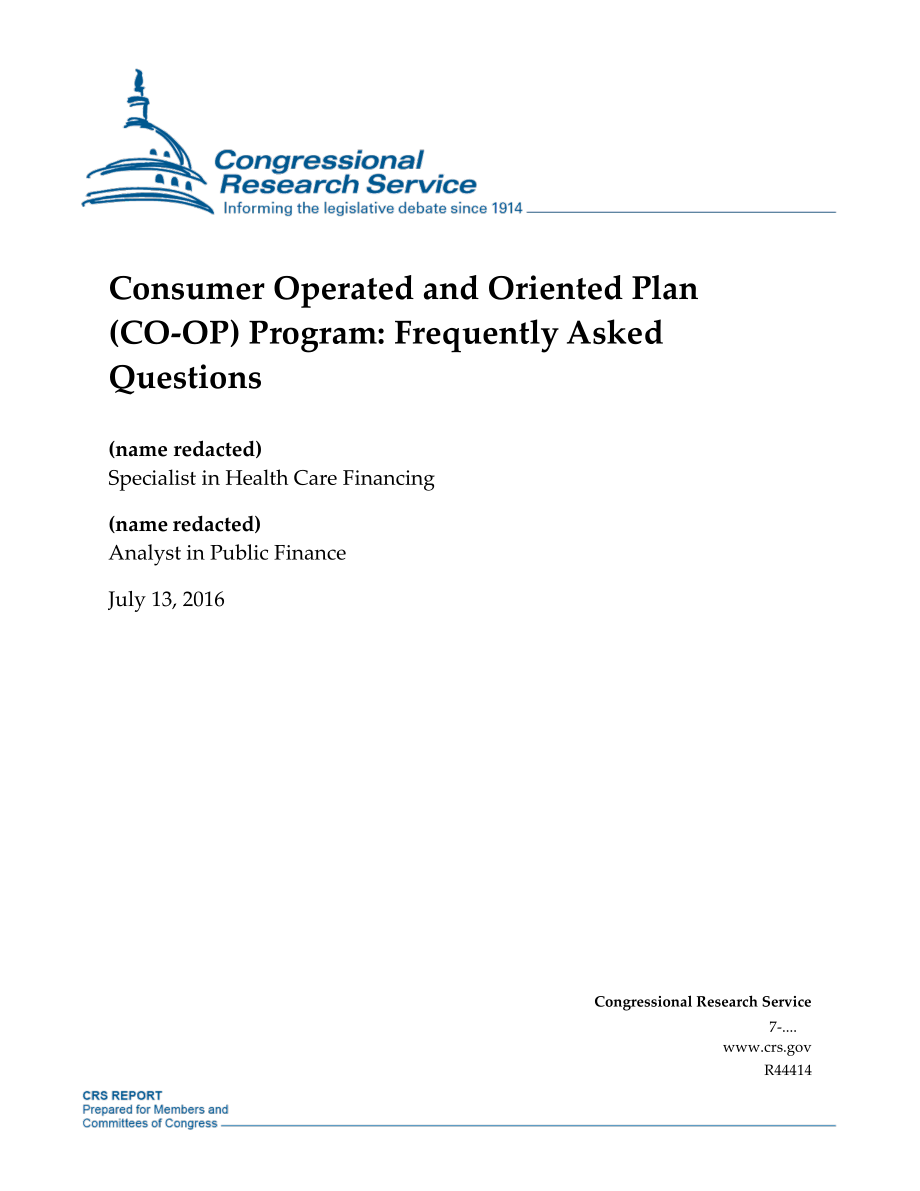 Congressional Research Service
Informing the legislative debate since 1914

Consumer Operated and Oriented Plan (CO-OP) Program: Frequently Asked Questions

(name redacted)
Specialist in Health Care Financing

(name redacted)
Analyst in Public Finance

July 13, 2016

Congressional Research Service
7-....
www.crs.gov
R44414

CRS REPORT
Prepared for Members and
Committees of Congress